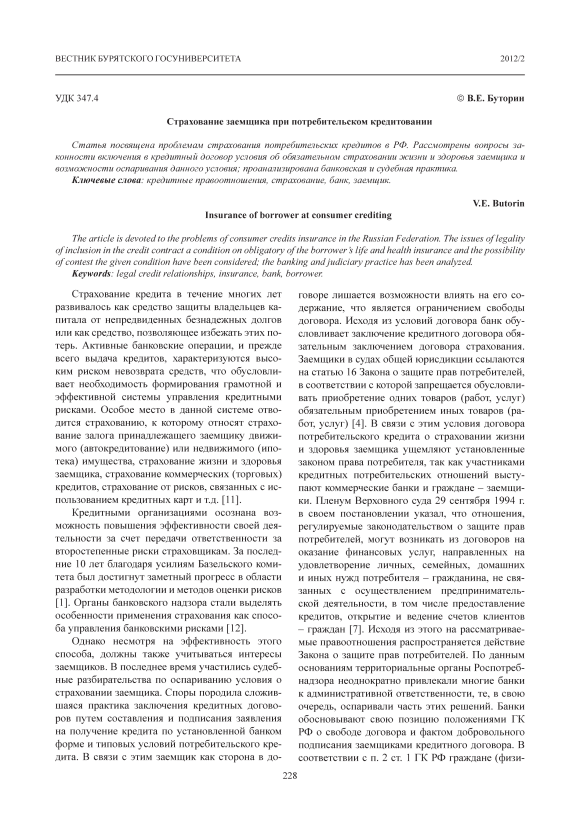 ВЕСТНИК БУРЯТСКОГО ГОСУНИВЕРСИТЕТА 2012/2

УДК 347.4 © В.Е. Буторин

Страхование заемщика при потребительском кредитовании

Статья посвящена проблемам страхования потребительских кредитов в РФ. Рассмотрены вопросы законности включения в кредитный договор условия об обязательном страховании жизни и здоровья заемщика и возможности оспаривания данного условия; проанализирована банковская и судебная практика.

Ключевые слова: кредитные правоотношения, страхование, банк, заемщик.

V.E. Butorin

Insurance of borrower at consumer crediting

The article is devoted to the problems of consumer credits insurance in the Russian Federation. The issues of legality of inclusion in the credit contract a condition on obligatory of the borrower's life and health insurance and the possibility of contest the given condition have been considered; the banking and judiciary practice has been analyzed.

Keywords: legal credit relationships, insurance, bank, borrower.

Страхование кредита в течение многих лет развивалось как средство защиты владельцев капитала от непредвиденных безнадежных долгов или как средство, позволяющее избежать этих потерь. Активные банковские операции, и прежде всего выдача кредитов, характеризуются высоким риском невозврата средств, что обусловливает необходимость формирования грамотной и эффективной системы управления кредитными рисками. Особое место в данной системе отводится страхованию, к которому относят страхование залога принадлежащего заемщику движимого (автокредитование) или недвижимого (ипотека) имущества, страхование жизни и здоровья заемщика, страхование коммерческих (торговых) кредитов, страхование от рисков, связанных с использованием кредитных карт и т.д. [11].

Кредитными организациями осознана возможность повышения эффективности своей деятельности за счет передачи ответственности за второстепенные риски страховщикам. За последние 10 лет благодаря усилиям Базельского комитета был достигнут заметный прогресс в области разработки методологии и методов оценки рисков [1]. Органы банковского надзора стали выделять особенности применения страхования как способа управления банковскими рисками [12].

Однако несмотря на эффективность этого способа, должны также учитываться интересы заемщиков. В последнее время участились судебные разбирательства по оспариванию условия о страховании заемщика. Споры породила сложившаяся практика заключения кредитных договоров путем составления и подписания заявления на получение кредита по установленной банком форме и типовых условий потребительского кредита. В связи с этим заемщик как сторона в договоре лишается возможности влиять на его содержание, что является ограничением свободы договора. Исходя из условий договора банк обусловливает заключение кредитного договора обязательным заключением договора страхования. Заемщики в судах общей юрисдикции ссылаются на статью 16 Закона о защите прав потребителей, в соответствии с которой запрещается обусловливать приобретение одних товаров (работ, услуг) обязательным приобретением иных товаров (работ, услуг) [4]. В связи с этим условия договора потребительского кредита о страховании жизни и здоровья заемщика ущемляют установленные законом права потребителя, так как участниками кредитных потребительских отношений выступают коммерческие банки и граждане – заемщики. Пленум Верховного суда 29 сентября 1994 г. в своем постановлении указал, что отношения, регулируемые законодательством о защите прав потребителей, могут возникать из договоров на оказание финансовых услуг, направленных на удовлетворение личных, семейных, домашних и иных нужд потребителя – гражданина, не связанных с осуществлением предпринимательской деятельности, в том числе предоставление кредитов, открытие и ведение счетов клиентов – граждан [7]. Исходя из этого на рассматриваемые правоотношения распространяется действие Закона о защите прав потребителей. По данным основаниям территориальные органы Роспотребнадзора неоднократно привлекали многие банки к административной ответственности, те, в свою очередь, оспаривали часть этих решений. Банки обосновывают свою позицию положениями ГК РФ о свободе договора и фактом добровольного подписания заемщиками кредитного договора. В соответствии с п. 2 ст. 1 ГК РФ граждане (физи-

228